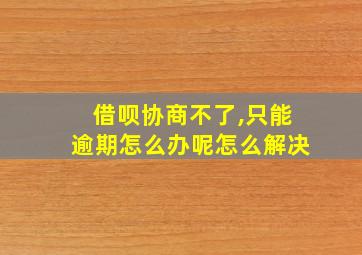 借呗协商不了,只能逾期怎么办呢怎么解决